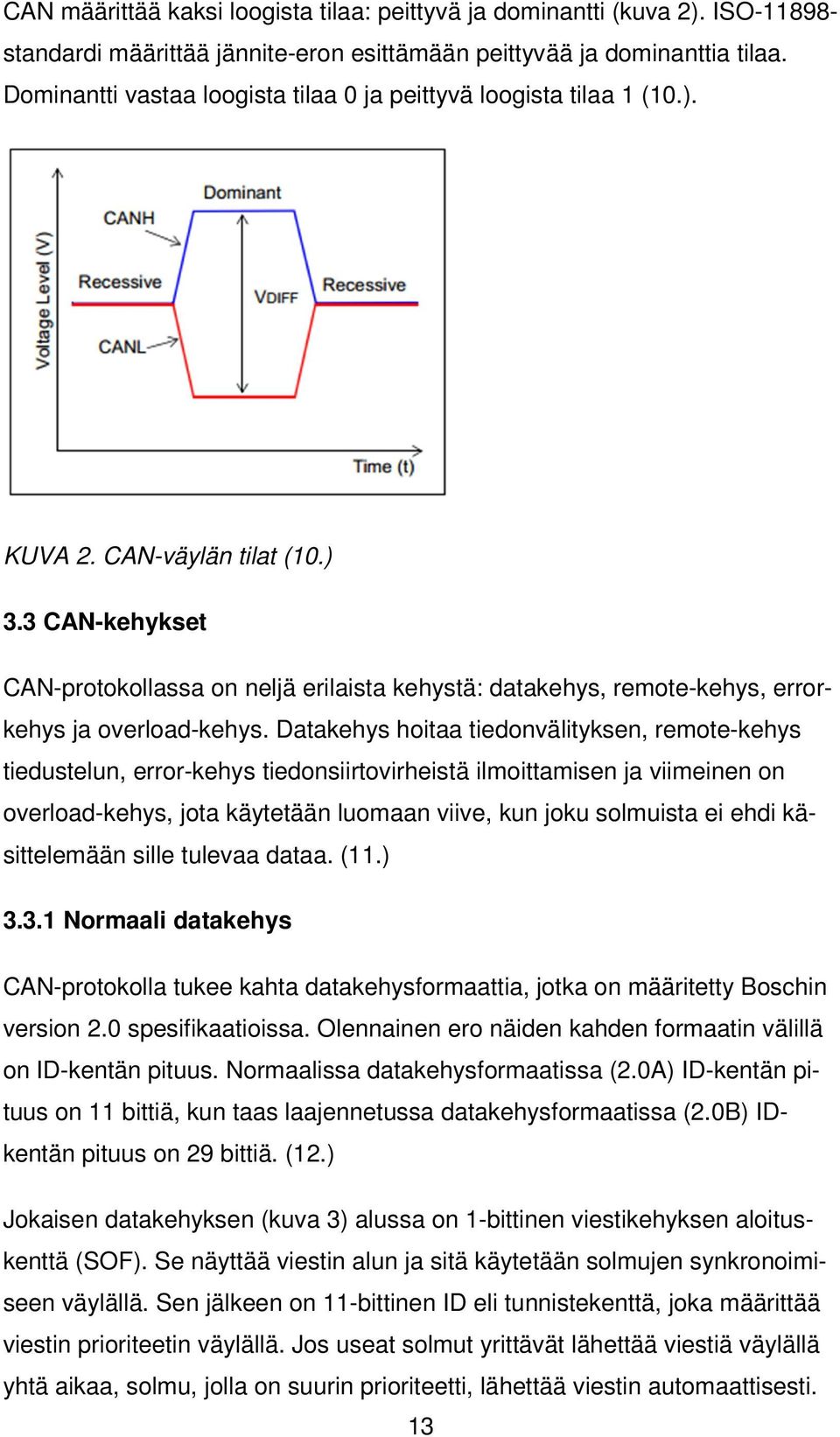 CAN määrittää kaksi loogista tilaa: peittyvä ja dominantti (kuva 2). ISO-11898-standardi määrittää jännite-eron esittämään peittyvää ja dominanttia tilaa. Dominantti vastaa loogista tilaa 0 ja peittyvä loogista tilaa 1 (10.).

Voltage Level (V)
CANH
Dominant
Recessive
VDIFF
Recessive
CANL
Time (t)

KUVA 2. CAN-väylän tilat (10.)

3.3 CAN-kehykset

CAN-protokollassa on neljä erilaista kehystä: datakehys, remote-kehys, error-kehys ja overload-kehys. Datakehys hoitaa tiedonvälityksen, remote-kehys tiedustelun, error-kehys tiedonsiirtovirheistä ilmoittamisen ja viimeinen on overload-kehys, jota käytetään luomaan viive, kun joku solmuista ei ehdi käsittelemään sille tulevaa dataa. (11.)

3.3.1 Normaali datakehys

CAN-protokolla tukee kahta datakehysformaattia, jotka on määritetty Boschin version 2.0 spesifikaatioissa. Olennainen ero näiden kahden formaatin välillä on ID-kentän pituus. Normaalissa datakehysformaatissa (2.0A) ID-kentän pituus on 11 bittiä, kun taas laajennetussa datakehysformaatissa (2.0B) ID-kentän pituus on 29 bittiä. (12.)

Jokaisen datakehyksen (kuva 3) alussa on 1-bittinen viestikehyksen aloituskenttä (SOF). Se näyttää viestin alun ja sitä käytetään solmujen synkronoimiseen väylällä. Sen jälkeen on 11-bittinen ID eli tunnistekenttä, joka määrittää viestin prioriteetin väylällä. Jos useat solmut yrittävät lähettää viestiä väylällä yhtä aikaa, solmu, jolla on suurin prioriteetti, lähettää viestin automaattisesti.

13